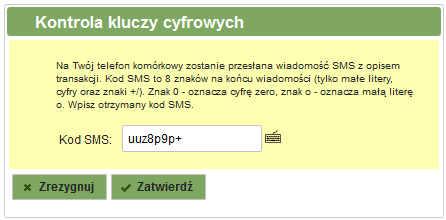 Kontrola kluczy cyfrowych

Na Twój telefon komórkowy zostanie przesłana wiadomość SMS z opisem transakcji. Kod SMS to 8 znaków na końcu wiadomości (tylko małe litery, cyfry oraz znaki +/). Znak 0 - oznacza cyfrę zero, znak o - oznacza małą literę o. Wpisz otrzymany kod SMS.

Kod SMS: uuz8p9p+

Zrezygnuj
Zatwierdź